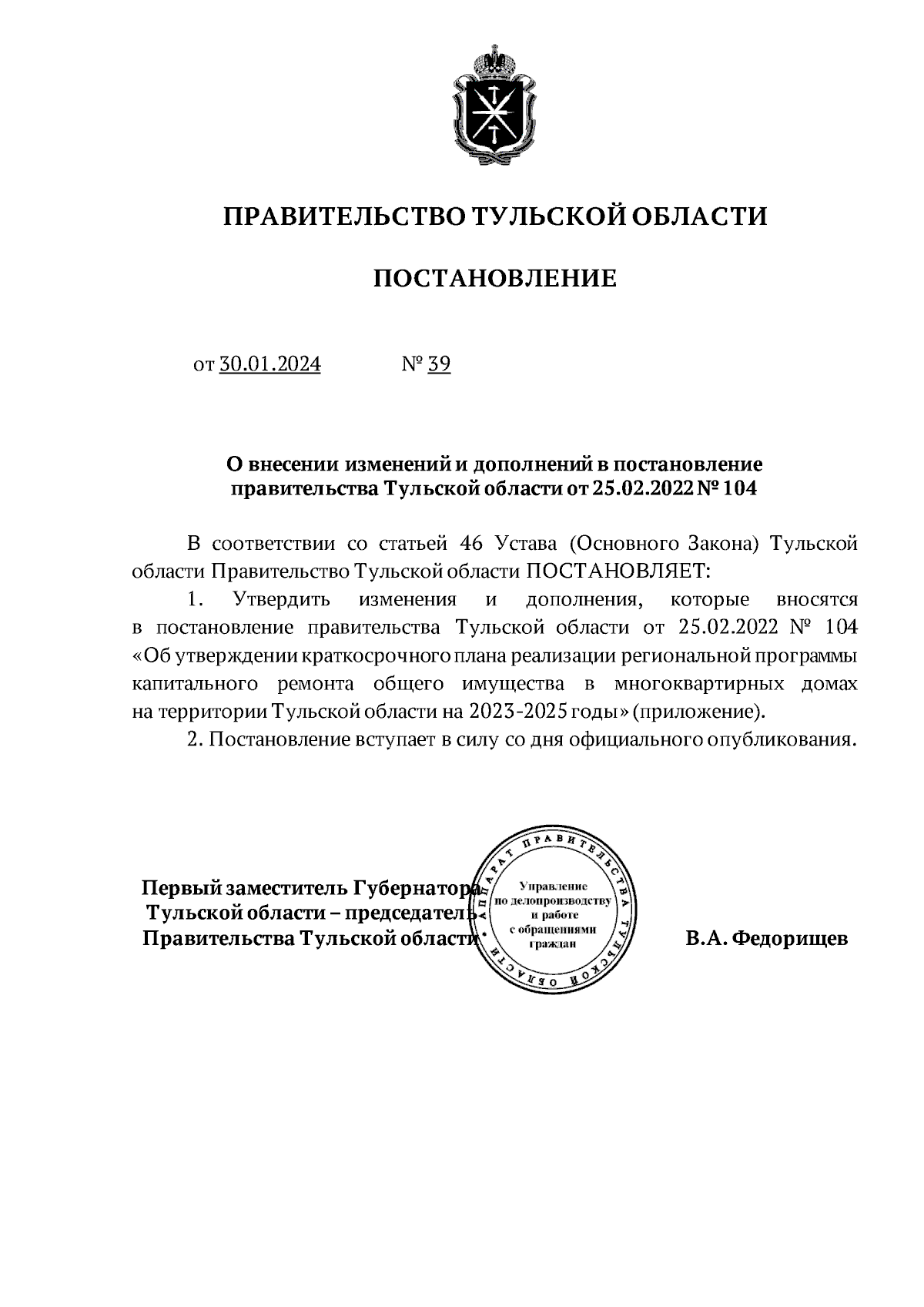 ПРАВИТЕЛЬСТВО ТУЛЬСКОЙ ОБЛАСТИ

ПОСТАНОВЛЕНИЕ

от 30.01.2024 № 39

О внесении изменений и дополнений в постановление правительства Тульской области от 25.02.2022 № 104

В соответствии со статьей 46 Устава (Основного Закона) Тульской области Правительство Тульской области ПОСТАНОВЛЯЕТ:

1. Утвердить изменения и дополнения, которые вносятся в постановление правительства Тульской области от 25.02.2022 № 104 «Об утверждении краткосрочного плана реализации региональной программы капитального ремонта общего имущества в многоквартирных домах на территории Тульской области на 2023-2025 годы» (приложение).

2. Постановление вступает в силу со дня официального опубликования.

Первый заместитель Губернатора Тульской области – председатель Правительства Тульской области

АППАРАТ ПРАВИТЕЛЬСТВА ТУЛЬСКОЙ ОБЛАСТИ
Управление по делопроизводству и работе с обращениями граждан

В.А. Федорищев